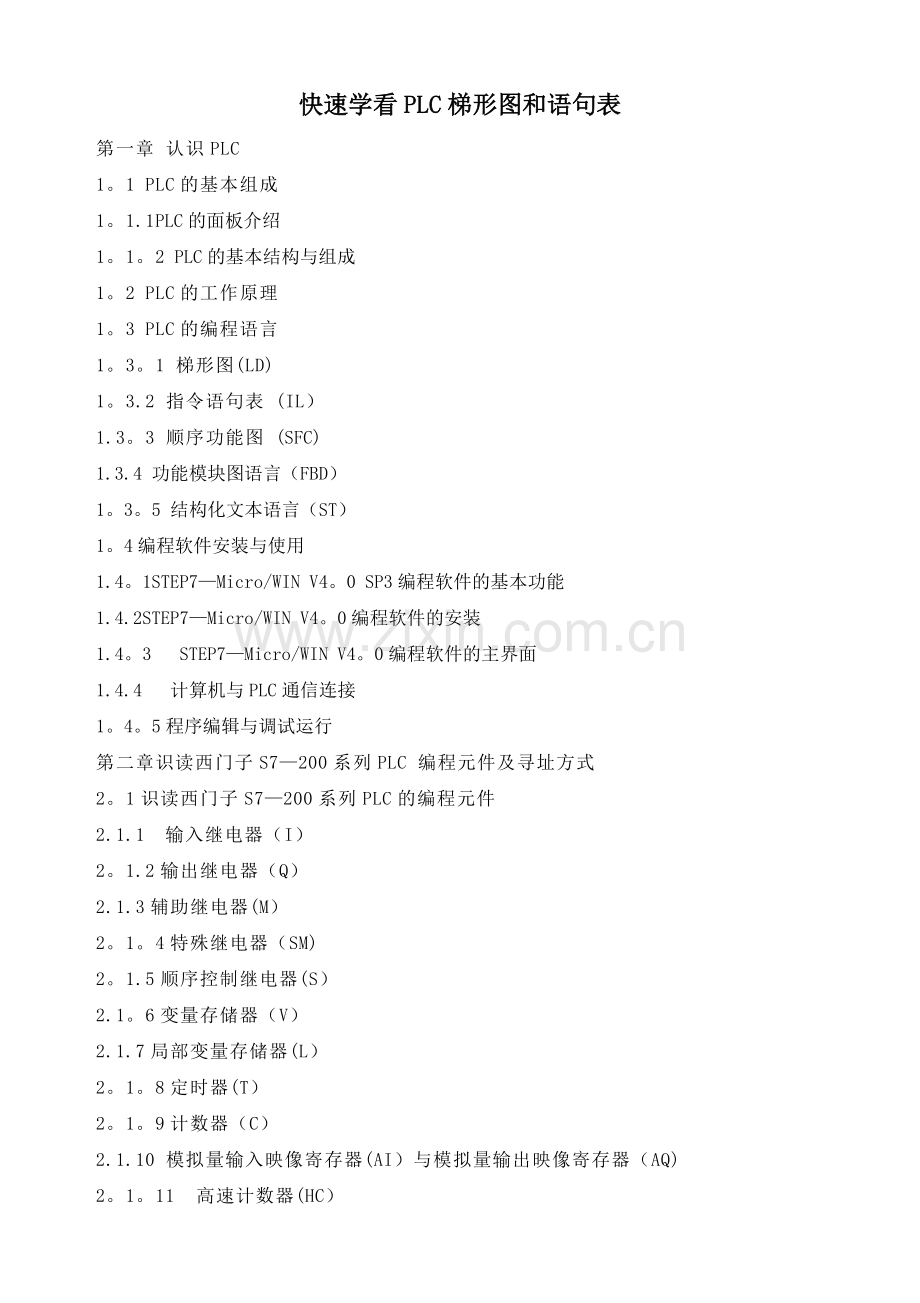 快速学看PLC梯形图和语句表

第一章 认识PLC

1。1 PLC的基本组成

1。1.1PLC的面板介绍

1。1。2 PLC的基本结构与组成

1。2 PLC的工作原理

1。3 PLC的编程语言

1。3。1 梯形图(LD)

1。3.2 指令语句表 (IL)

1.3。3 顺序功能图 (SFC)

1.3.4 功能模块图语言（FBD）

1。3。5 结构化文本语言（ST）

1。4编程软件安装与使用

1.4。1STEP7—Micro/WIN V4。0 SP3编程软件的基本功能

1.4.2STEP7—Micro/WIN V4。0编程软件的安装

1.4。3 STEP7—Micro/WIN V4。0编程软件的主界面

1.4.4 计算机与PLC通信连接

1。4。5程序编辑与调试运行

第二章识读西门子S7—200系列PLC 编程元件及寻址方式

2。1识读西门子S7—200系列PLC的编程元件

2.1.1 输入继电器（I）

2。1.2输出继电器（Q）

2.1.3辅助继电器(M)

2。1。4特殊继电器（SM)

2。1.5顺序控制继电器(S)

2.1。6变量存储器（V）

2.1.7局部变量存储器(L)

2。1。8定时器(T)

2。1。9计数器（C）

2.1.10 模拟量输入映像寄存器(AI）与模拟量输出映像寄存器（AQ)

2。1。11 高速计数器(HC)

www.zixin.com.cn